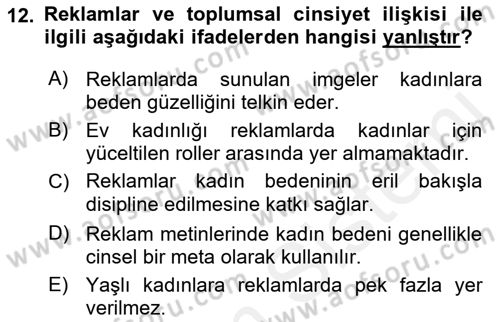 12. Reklamlar ve toplumsal cinsiyet ilişkisi ile ilgili aşağıdaki ifadelerden hangisi yanlıştır?

A) Reklamlarda sunulan imgeler kadınlara beden güzelliğini telkin eder.

B) Ev kadınlığı reklamlarda kadınlar için yüceltilen roller arasında yer almamaktadır.

C) Reklamlar kadın bedeninin eril bakışla disipline edilmesine katkı sağlar.

D) Reklam metinlerinde kadın bedeni genellikle cinsel bir meta olarak kullanılır.

E) Yaşlı kadınlara reklamlarda pek fazla yer verilmez.

www.aofsoru.com